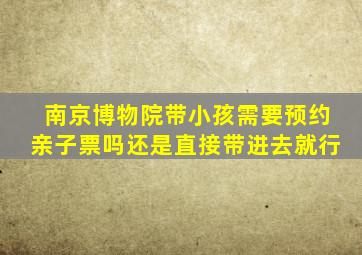 南京博物院带小孩需要预约亲子票吗还是直接带进去就行